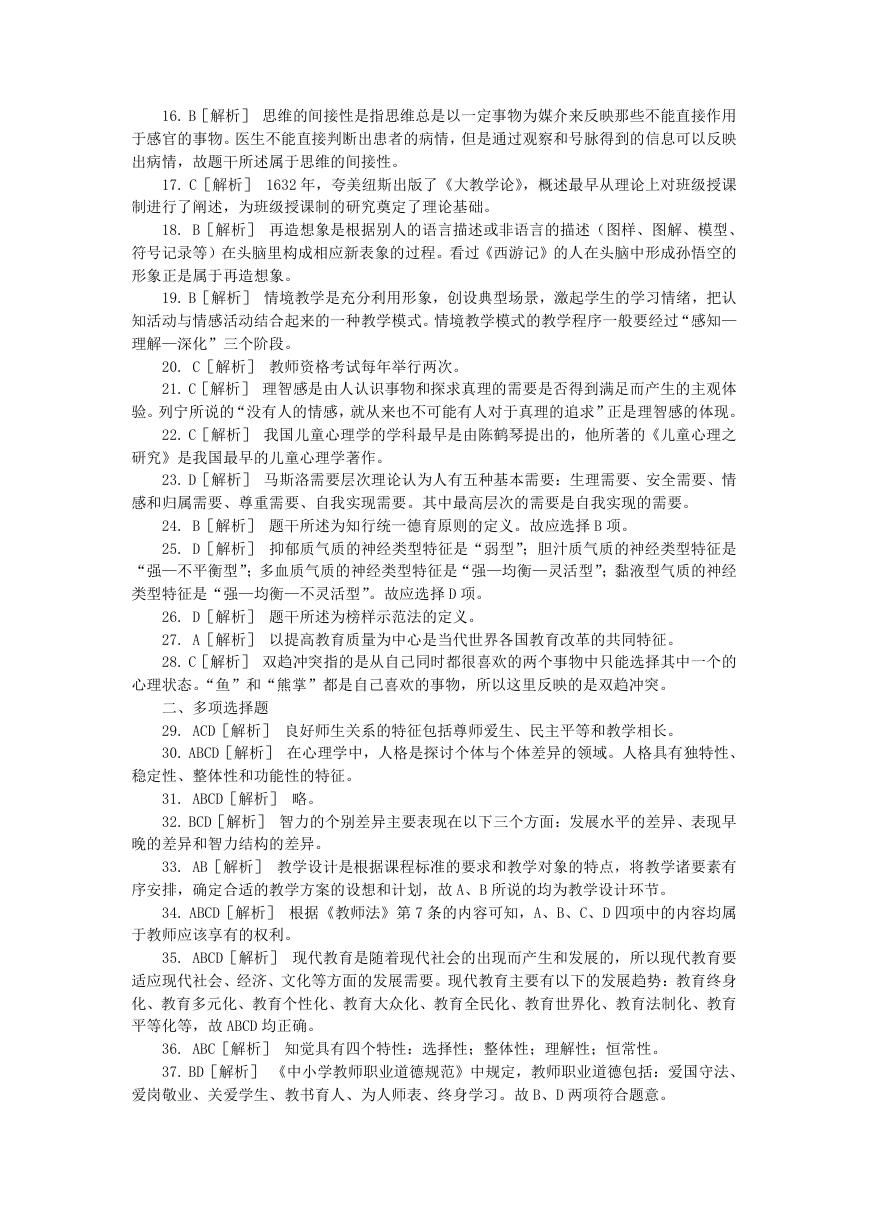 16. B［解析］ 思维的间接性是指思维总是以一定事物为媒介来反映那些不能直接作用于感官的事物。医生不能直接判断出患者的病情，但是通过观察和号脉得到的信息可以反映出病情，故题干所述属于思维的间接性。

17. C［解析］ 1632 年，夸美纽斯出版了《大教学论》，概述最早从理论上对班级授课制进行了阐述，为班级授课制的研究奠定了理论基础。

18. B［解析］ 再造想象是根据别人的语言描述或非语言的描述（图样、图解、模型、符号记录等）在头脑里构成相应新表象的过程。看过《西游记》的人在头脑中形成孙悟空的形象正是属于再造想象。

19. B［解析］ 情境教学是充分利用形象，创设典型场景，激起学生的学习情绪，把认知活动与情感活动结合起来的一种教学模式。情境教学模式的教学程序一般要经过“感知—理解—深化”三个阶段。

20. C［解析］ 教师资格考试每年举行两次。

21. C［解析］ 理智感是由人认识事物和探求真理的需要是否得到满足而产生的主观体验。列宁所说的“没有人的情感，就从来也不可能有人对于真理的追求”正是理智感的体现。

22. C［解析］ 我国儿童心理学的学科最早是由陈鹤琴提出的，他所著的《儿童心理之研究》是我国最早的儿童心理学著作。

23. D［解析］ 马斯洛需要层次理论认为人有五种基本需要：生理需要、安全需要、情感和归属需要、尊重需要、自我实现需要。其中最高层次的需要是自我实现的需要。

24. B［解析］ 题干所述为知行统一德育原则的定义。故应选择 B 项。

25. D［解析］ 抑郁质气质的神经类型特征是“弱型”；胆汁质气质的神经类型特征是“强—不平衡型”；多血质气质的神经类型特征是“强—均衡—灵活型”；黏液型气质的神经类型特征是“强—均衡—不灵活型”。故应选择 D 项。

26. D［解析］ 题干所述为榜样示范法的定义。

27. A［解析］ 以提高教育质量为中心是当代世界各国教育改革的共同特征。

28. C［解析］ 双趋冲突指的是从自己同时都很喜欢的两个事物中只能选择其中一个的心理状态。“鱼”和“熊掌”都是自己喜欢的事物，所以这里反映的是双趋冲突。

二、多项选择题

29. ACD［解析］ 良好师生关系的特征包括尊师爱生、民主平等和教学相长。

30. ABCD［解析］ 在心理学中，人格是探讨个体与个体差异的领域。人格具有独特性、稳定性、整体性和功能性的特征。

31. ABCD［解析］ 略。

32. BCD［解析］ 智力的个别差异主要表现在以下三个方面：发展水平的差异、表现早晚的差异和智力结构的差异。

33. AB［解析］ 教学设计是根据课程标准的要求和教学对象的特点，将教学诸要素有序安排，确定合适的教学方案的设想和计划，故 A、B 所说的均为教学设计环节。

34. ABCD［解析］ 根据《教师法》第 7 条的内容可知，A、B、C、D 四项中的内容均属于教师应该享有的权利。

35. ABCD［解析］ 现代教育是随着现代社会的出现而产生和发展的，所以现代教育要适应现代社会、经济、文化等方面的发展需要。现代教育主要有以下的发展趋势：教育终身化、教育多元化、教育个性化、教育大众化、教育全民化、教育世界化、教育法制化、教育平等化等，故 ABCD 均正确。

36. ABC［解析］ 知觉具有四个特性：选择性；整体性；理解性；恒常性。

37. BD［解析］ 《中小学教师职业道德规范》中规定，教师职业道德包括：爱国守法、爱岗敬业、关爱学生、教书育人、为人师表、终身学习。故 B、D 两项符合题意。